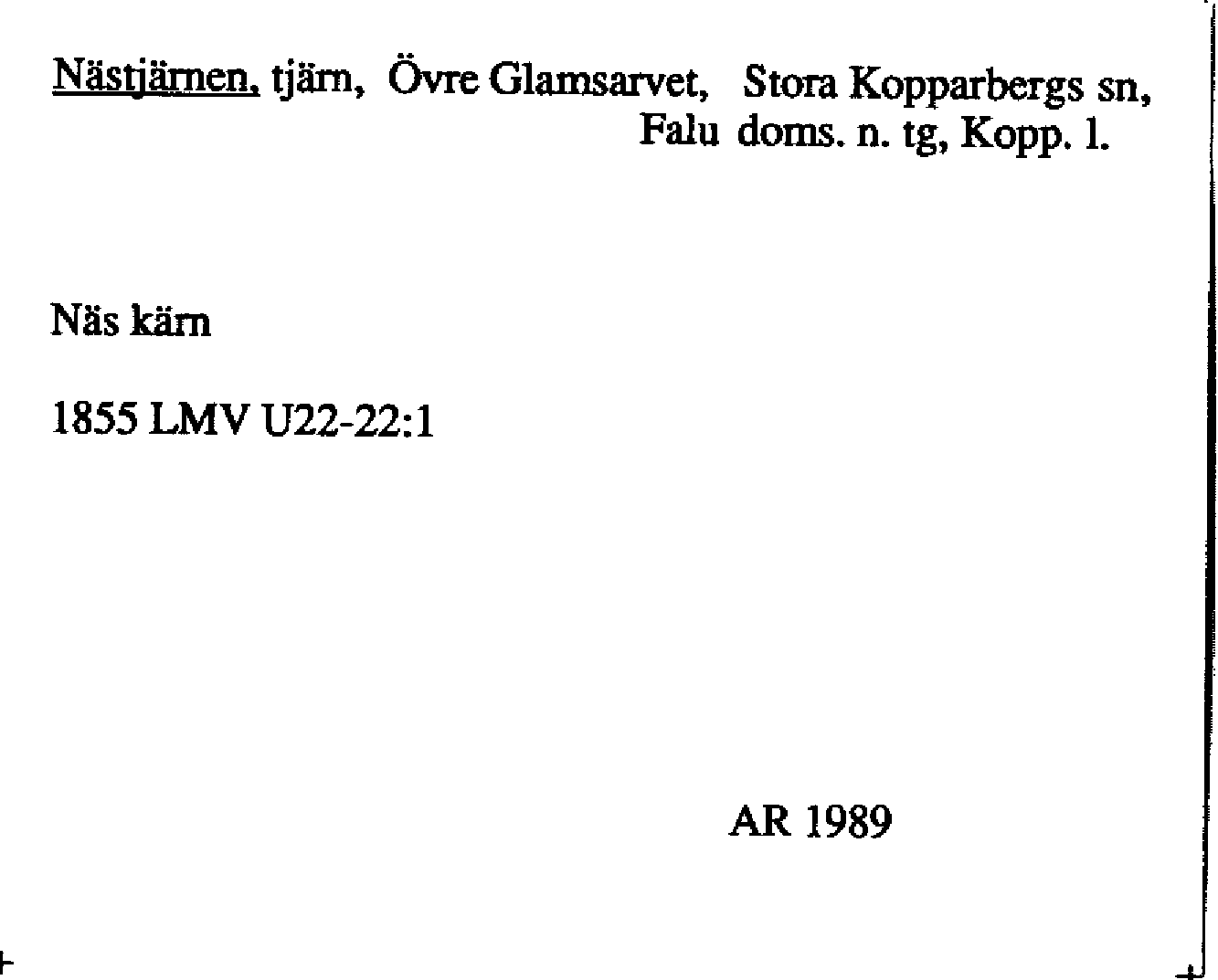 Nästjärnen, tjärn, Övre Glamsarvet, Stora Kopparbergs sn, Falu doms. n. tg, Kopp. l.

Näs kärn

1855 LMV U22-22:1

AR 1989